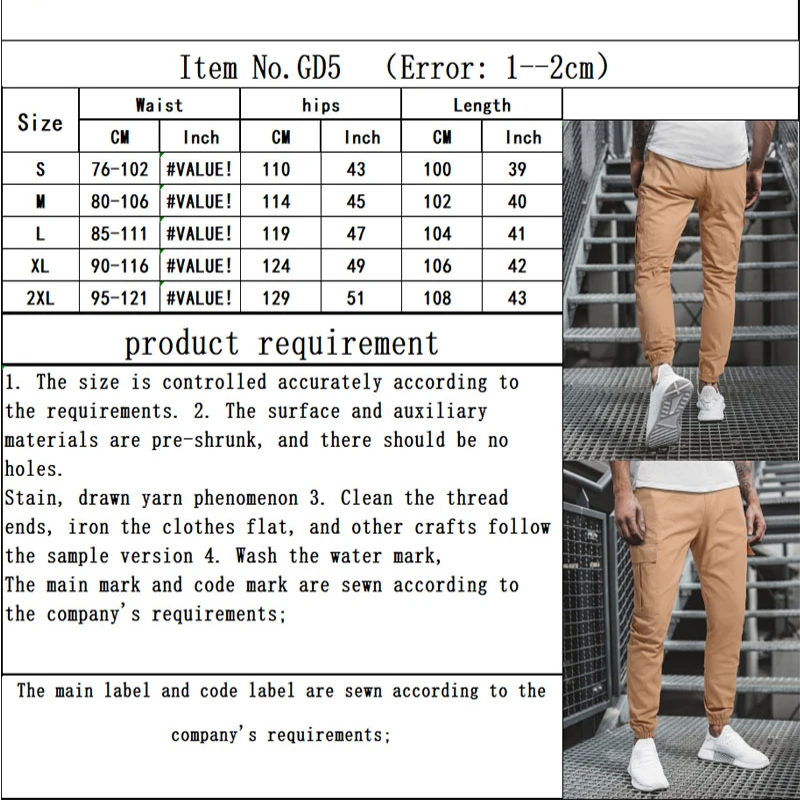 Item No. GD5 (Error: 1--2cm)

| Size | Waist CM | Waist Inch | hips CM | hips Inch | Length CM | Length Inch |
|---|---|---|---|---|---|---|
| S | 76-102 | #VALUE! | 110 | 43 | 100 | 39 |
| M | 80-106 | #VALUE! | 114 | 45 | 102 | 40 |
| L | 85-111 | #VALUE! | 119 | 47 | 104 | 41 |
| XL | 90-116 | #VALUE! | 124 | 49 | 106 | 42 |
| 2XL | 95-121 | #VALUE! | 129 | 51 | 108 | 43 |

product requirement

1. The size is controlled accurately according to the requirements. 2. The surface and auxiliary materials are pre-shrunk, and there should be no holes.
Stain, drawn yarn phenomenon 3. Clean the thread ends, iron the clothes flat, and other crafts follow the sample version 4. Wash the water mark,
The main mark and code mark are sewn according to the company's requirements;

The main label and code label are sewn according to the company's requirements;